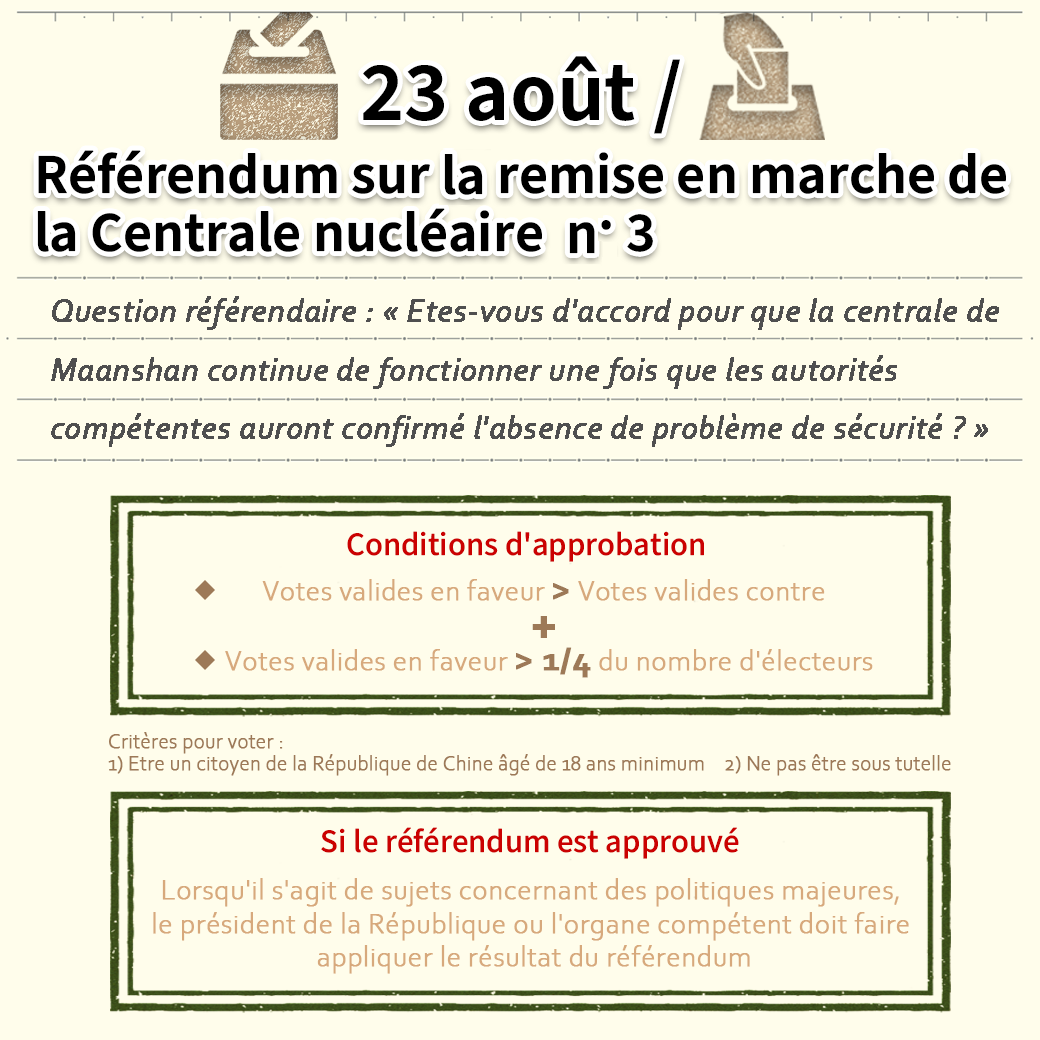 23 août /

Référendum sur la remise en marche de la Centrale nucléaire n° 3

Question référendaire : « Etes-vous d'accord pour que la centrale de Maanshan continue de fonctionner une fois que les autorités compétentes auront confirmé l'absence de problème de sécurité ? »

Conditions d'approbation

◆ Votes valides en faveur > Votes valides contre

+

◆ Votes valides en faveur > 1/4 du nombre d'électeurs

Critères pour voter :
1) Etre un citoyen de la République de Chine âgé de 18 ans minimum 2) Ne pas être sous tutelle

Si le référendum est approuvé

Lorsqu'il s'agit de sujets concernant des politiques majeures, le président de la République ou l'organe compétent doit faire appliquer le résultat du référendum